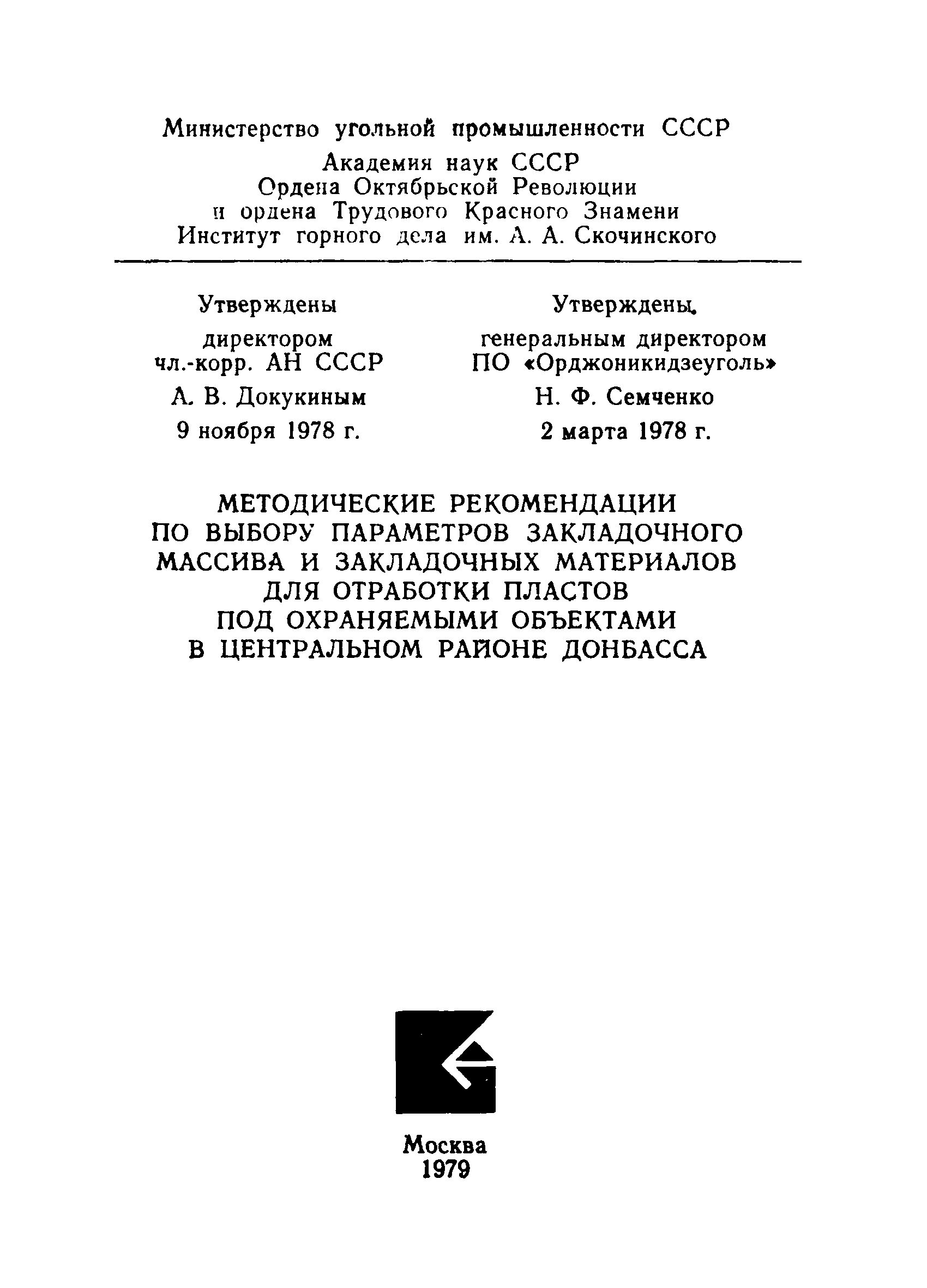 Министерство угольной промышленности СССР
Академия наук СССР
Ордена Октябрьской Революции
и ордена Трудового Красного Знамени
Институт горного дела им. А. А. Скочинского

Утверждены
директором
чл.-корр. АН СССР
А. В. Докукиным
9 ноября 1978 г.

Утверждены
генеральным директором
ПО «Орджоникидзеуголь»
Н. Ф. Семченко
2 марта 1978 г.

МЕТОДИЧЕСКИЕ РЕКОМЕНДАЦИИ
ПО ВЫБОРУ ПАРАМЕТРОВ ЗАКЛАДОЧНОГО МАССИВА И ЗАКЛАДОЧНЫХ МАТЕРИАЛОВ ДЛЯ ОТРАБОТКИ ПЛАСТОВ ПОД ОХРАНЯЕМЫМИ ОБЪЕКТАМИ В ЦЕНТРАЛЬНОМ РАЙОНЕ ДОНБАССА

Москва
1979